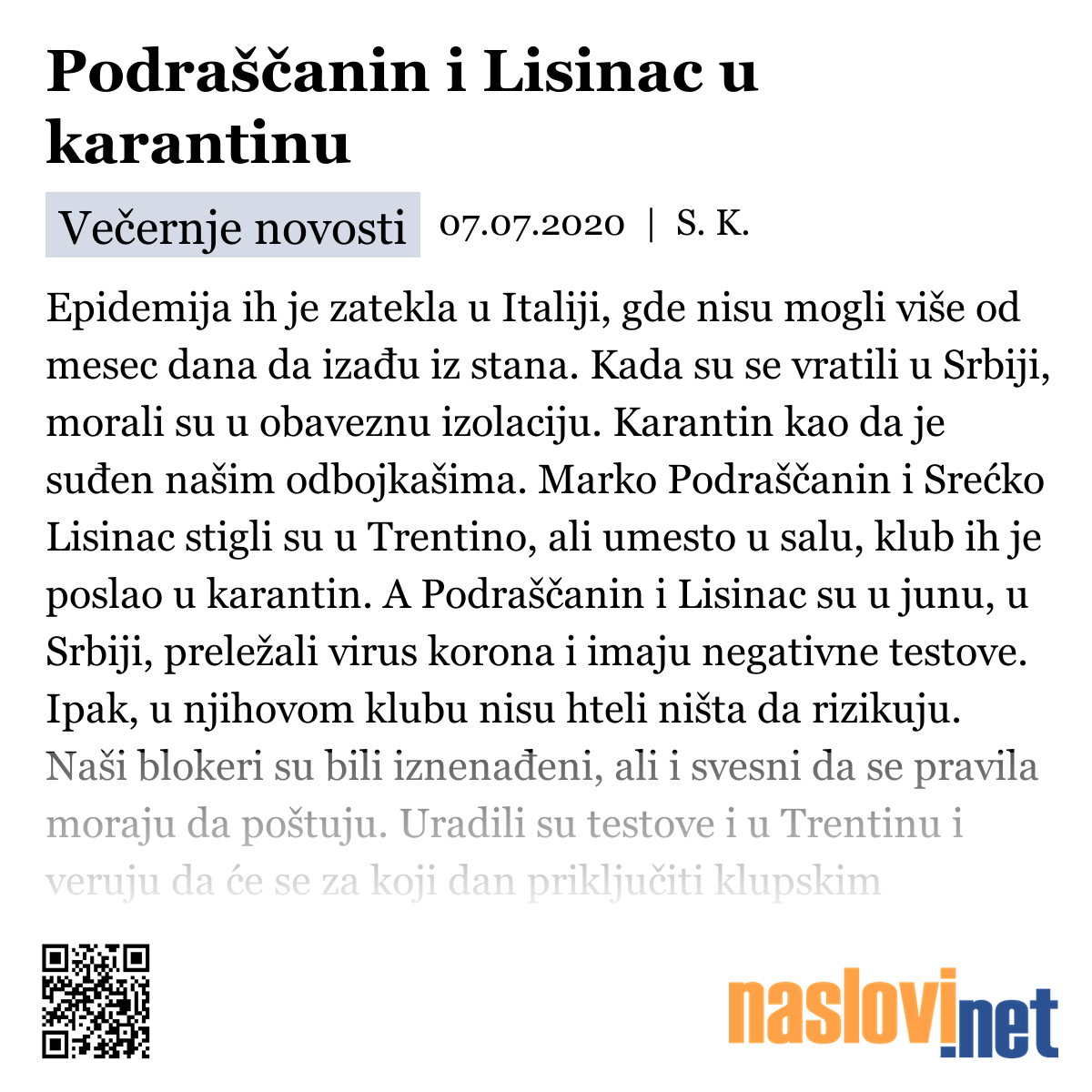 Podraščanin i Lisinac u karantinu

Večernje novosti 07.07.2020 | S. K.

Epidemija ih je zatekla u Italiji, gde nisu mogli više od mesec dana da izađu iz stana. Kada su se vratili u Srbiji, morali su u obaveznu izolaciju. Karantin kao da je suđen našim odbojkašima. Marko Podraščanin i Srećko Lisinac stigli su u Trentino, ali umesto u salu, klub ih je poslao u karantin. A Podraščanin i Lisinac su u junu, u Srbiji, preležali virus korona i imaju negativne testove. Ipak, u njihovom klubu nisu hteli ništa da rizikuju. Naši blokeri su bili iznenađeni, ali i svesni da se pravila moraju da poštuju. Uradili su testove i u Trentinu i veruju da će se za koji dan priključiti klupskim

naslovi.net